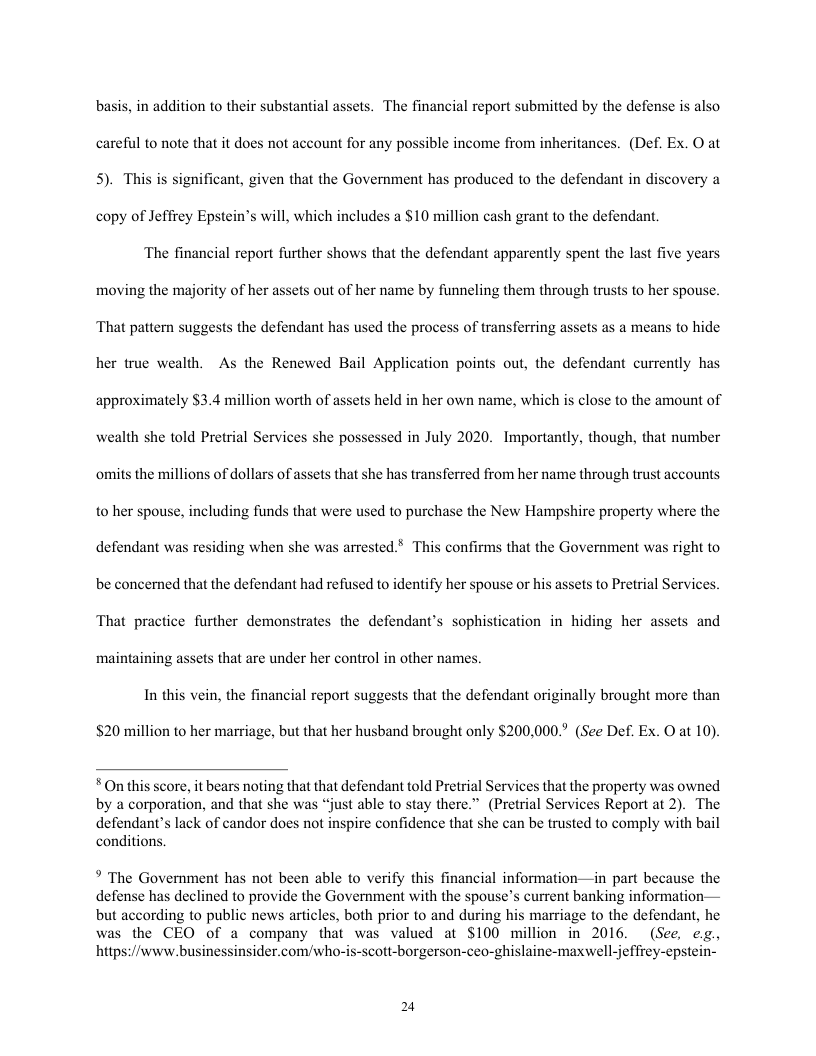 basis, in addition to their substantial assets. The financial report submitted by the defense is also careful to note that it does not account for any possible income from inheritances. (Def. Ex. O at 5). This is significant, given that the Government has produced to the defendant in discovery a copy of Jeffrey Epstein's will, which includes a $10 million cash grant to the defendant.

The financial report further shows that the defendant apparently spent the last five years moving the majority of her assets out of her name by funneling them through trusts to her spouse. That pattern suggests the defendant has used the process of transferring assets as a means to hide her true wealth. As the Renewed Bail Application points out, the defendant currently has approximately $3.4 million worth of assets held in her own name, which is close to the amount of wealth she told Pretrial Services she possessed in July 2020. Importantly, though, that number omits the millions of dollars of assets that she has transferred from her name through trust accounts to her spouse, including funds that were used to purchase the New Hampshire property where the defendant was residing when she was arrested.$^8$ This confirms that the Government was right to be concerned that the defendant had refused to identify her spouse or his assets to Pretrial Services. That practice further demonstrates the defendant's sophistication in hiding her assets and maintaining assets that are under her control in other names.

In this vein, the financial report suggests that the defendant originally brought more than $20 million to her marriage, but that her husband brought only $200,000.$^9$ (*See* Def. Ex. O at 10).

$^8$ On this score, it bears noting that that defendant told Pretrial Services that the property was owned by a corporation, and that she was "just able to stay there." (Pretrial Services Report at 2). The defendant's lack of candor does not inspire confidence that she can be trusted to comply with bail conditions.

$^9$ The Government has not been able to verify this financial information—in part because the defense has declined to provide the Government with the spouse's current banking information—but according to public news articles, both prior to and during his marriage to the defendant, he was the CEO of a company that was valued at $100 million in 2016. (*See, e.g.*, https://www.businessinsider.com/who-is-scott-borgerson-ceo-ghislaine-maxwell-jeffrey-epstein-

24